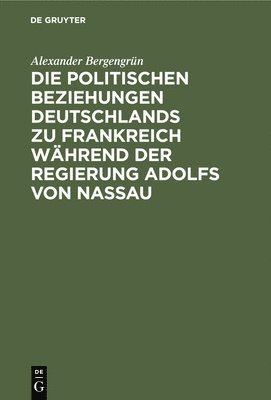 DE GRUYTER

Alexander Bergengrün

DIE POLITISCHEN BEZIEHUNGEN DEUTSCHLANDS ZU FRANKREICH WÄHREND DER REGIERUNG ADOLFS VON NASSAU

DE G